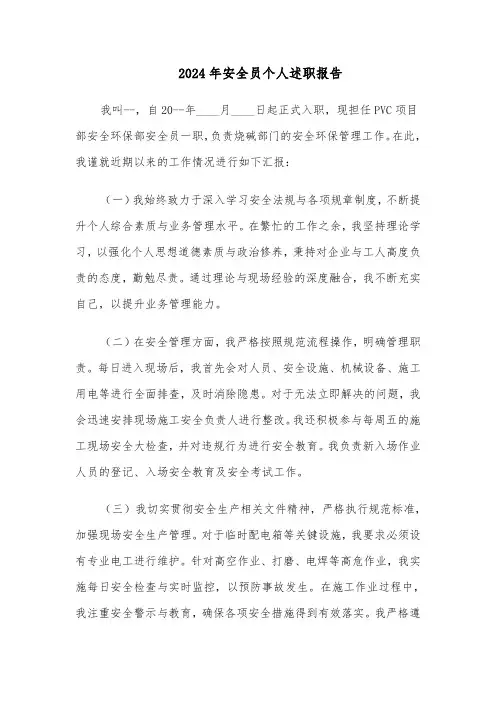 2024年安全员个人述职报告

我叫--，自20--年____月____日起正式入职，现担任PVC项目部安全环保部安全员一职，负责烧碱部门的安全环保管理工作。在此，我谨就近期以来的工作情况进行如下汇报：

（一）我始终致力于深入学习安全法规与各项规章制度，不断提升个人综合素质与业务管理水平。在繁忙的工作之余，我坚持理论学习，以强化个人思想道德素质与政治修养，秉持对企业与工人高度负责的态度，勤勉尽责。通过理论与现场经验的深度融合，我不断充实自己，以提升业务管理能力。

（二）在安全管理方面，我严格按照规范流程操作，明确管理职责。每日进入现场后，我首先会对人员、安全设施、机械设备、施工用电等进行全面排查，及时消除隐患。对于无法立即解决的问题，我会迅速安排现场施工安全负责人进行整改。我还积极参与每周五的施工现场安全大检查，并对违规行为进行安全教育。我负责新入场作业人员的登记、入场安全教育及安全考试工作。

（三）我切实贯彻安全生产相关文件精神，严格执行规范标准，加强现场安全生产管理。对于临时配电箱等关键设施，我要求必须设有专业电工进行维护。针对高空作业、打磨、电焊等高危作业，我实施每日安全检查与实时监控，以预防事故发生。在施工作业过程中，我注重安全警示与教育，确保各项安全措施得到有效落实。我严格遵